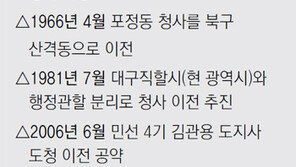 △1966년 4월 포정동 청사를 북구 산격동으로 이전

△1981년 7월 대구직할시(현 광역시)와 행정관할 분리로 청사 이전 추진

△2006년 6월 민선 4기 김관용 도지사 도청 이전 공약